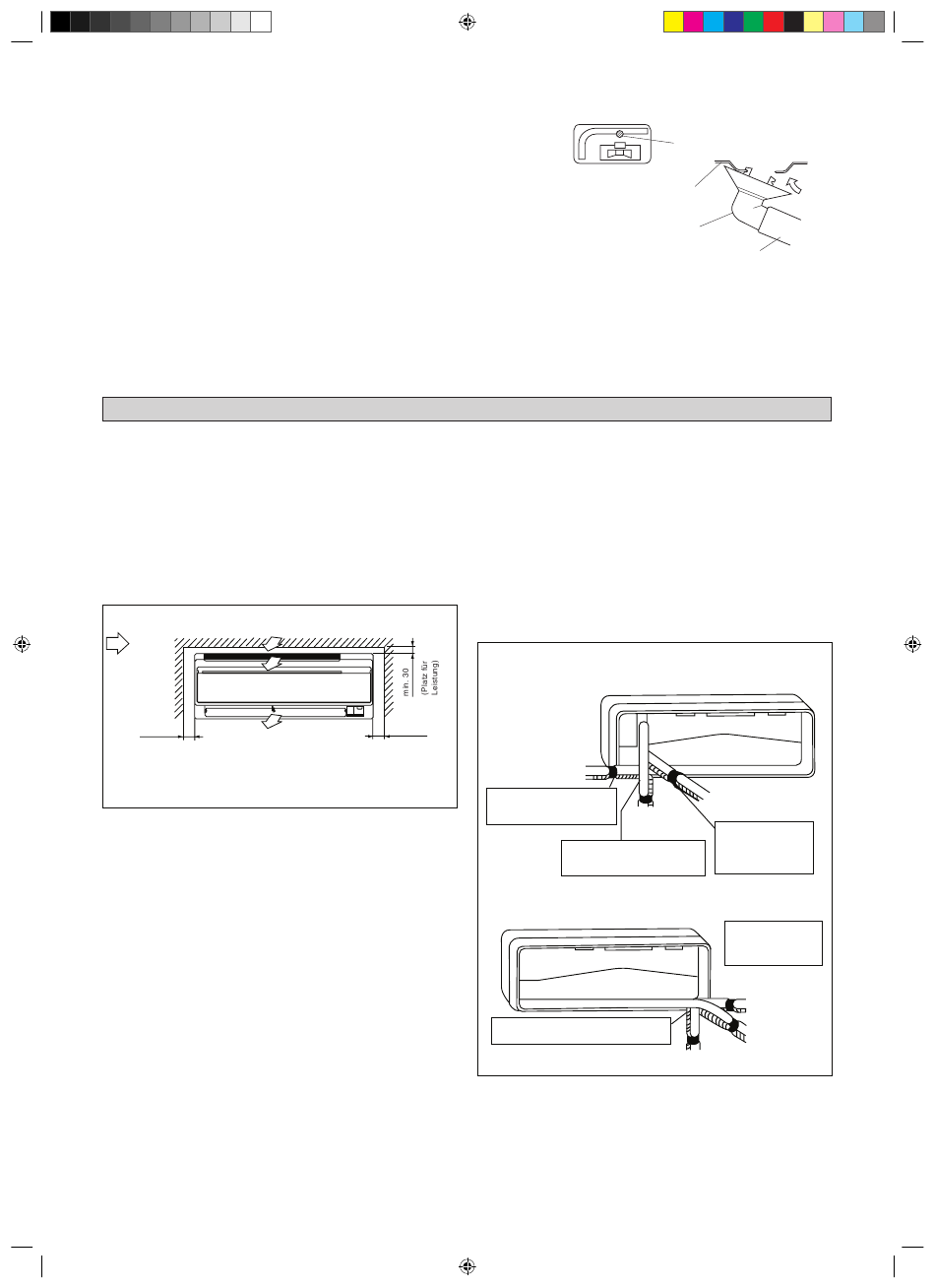 min. 30
(Platz für Leistung)